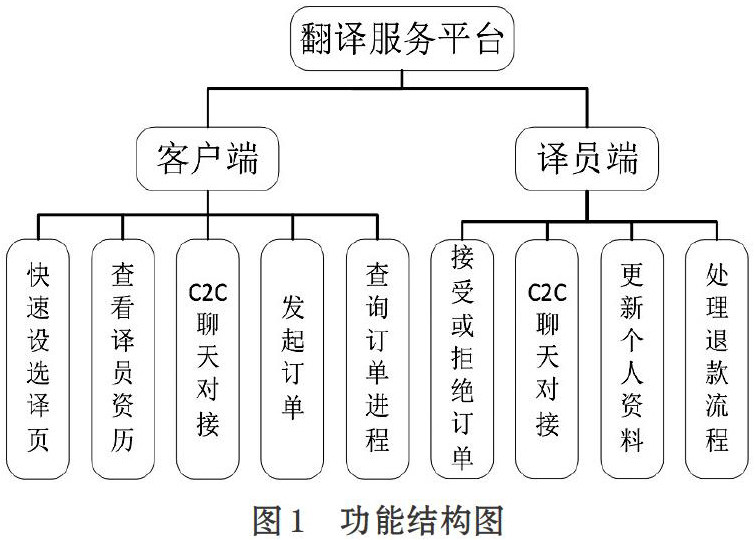 翻译服务平台

客户端

译员端

快速设选译页

查看译员资历

C2C聊天对接

发起订单

查询订单进程

接受或拒绝订单

C2C聊天对接

更新个人资料

处理退款流程

图1　功能结构图